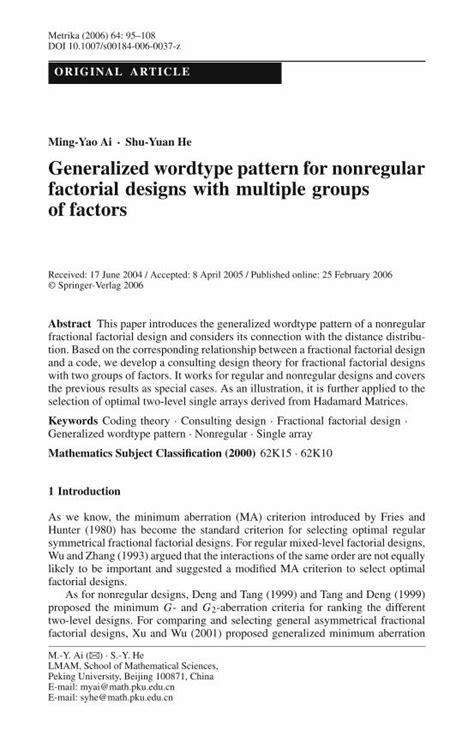 Metrika (2006) 64: 95–108
DOI 10.1007/s00184-006-0037-z

ORIGINAL ARTICLE

Ming-Yao Ai · Shu-Yuan He

Generalized wordtype pattern for nonregular factorial designs with multiple groups of factors

Received: 17 June 2004 / Accepted: 8 April 2005 / Published online: 25 February 2006
© Springer-Verlag 2006

Abstract This paper introduces the generalized wordtype pattern of a nonregular fractional factorial design and considers its connection with the distance distribution. Based on the corresponding relationship between a fractional factorial design and a code, we develop a consulting design theory for fractional factorial designs with two groups of factors. It works for regular and nonregular designs and covers the previous results as special cases. As an illustration, it is further applied to the selection of optimal two-level single arrays derived from Hadamard Matrices.

Keywords Coding theory · Consulting design · Fractional factorial design · Generalized wordtype pattern · Nonregular · Single array

Mathematics Subject Classification (2000) 62K15 · 62K10

1 Introduction

As we know, the minimum aberration (MA) criterion introduced by Fries and Hunter (1980) has become the standard criterion for selecting optimal regular symmetrical fractional factorial designs. For regular mixed-level factorial designs, Wu and Zhang (1993) argued that the interactions of the same order are not equally likely to be important and suggested a modified MA criterion to select optimal factorial designs.

As for nonregular designs, Deng and Tang (1999) and Tang and Deng (1999) proposed the minimum $G$- and $G_2$-aberration criteria for ranking the different two-level designs. For comparing and selecting general asymmetrical fractional factorial designs, Xu and Wu (2001) proposed generalized minimum aberration

M.-Y. Ai (✉) · S.-Y. He
LMAM, School of Mathematical Sciences,
Peking University, Beijing 100871, China
E-mail: myai@math.pku.edu.cn
E-mail: syhe@math.pku.edu.cn